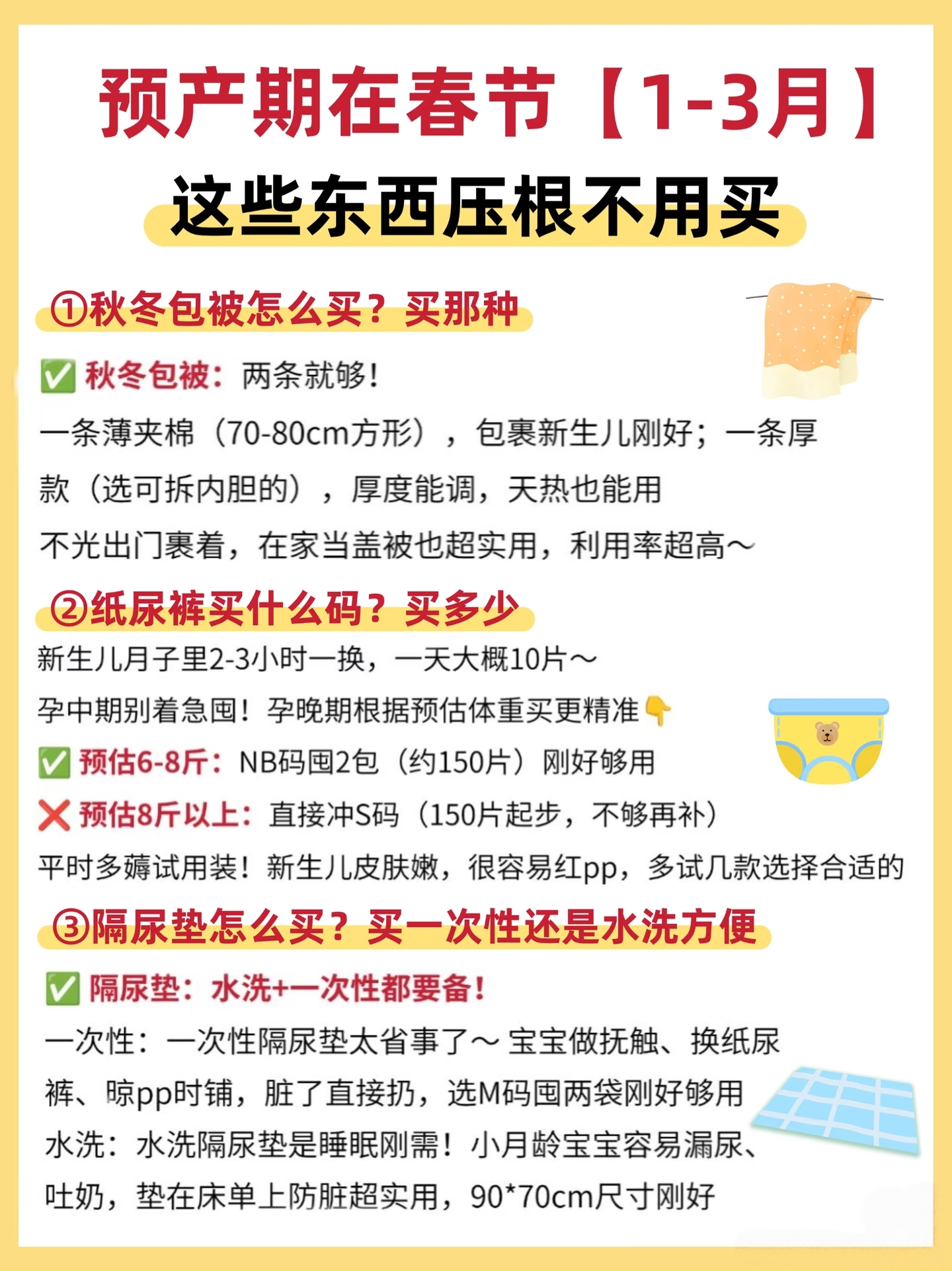 预产期在春节【1-3月】
这些东西压根不用买

①秋冬包被怎么买？买那种

✅ 秋冬包被：两条就够！
一条薄夹棉（70-80cm方形），包裹新生儿刚好；一条厚款（选可拆内胆的），厚度能调，天热也能用
不光出门裹着，在家当盖被也超实用，利用率超高～

②纸尿裤买什么码？买多少
新生儿月子里2-3小时一换，一天大概10片～
孕中期别着急囤！孕晚期根据预估体重买更精准👇
✅ 预估6-8斤：NB码囤2包（约150片）刚好够用
❌ 预估8斤以上：直接冲S码（150片起步，不够再补）
平时多薅试用装！新生儿皮肤嫩，很容易红pp，多试几款选择合适的

③隔尿垫怎么买？买一次性还是水洗方便

✅ 隔尿垫：水洗+一次性都要备！
一次性：一次性隔尿垫太省事了～ 宝宝做抚触、换纸尿裤、晾pp时铺，脏了直接扔，选M码囤两袋刚好够用
水洗：水洗隔尿垫是睡眠刚需！小月龄宝宝容易漏尿、吐奶，垫在床单上防脏超实用，90*70cm尺寸刚好